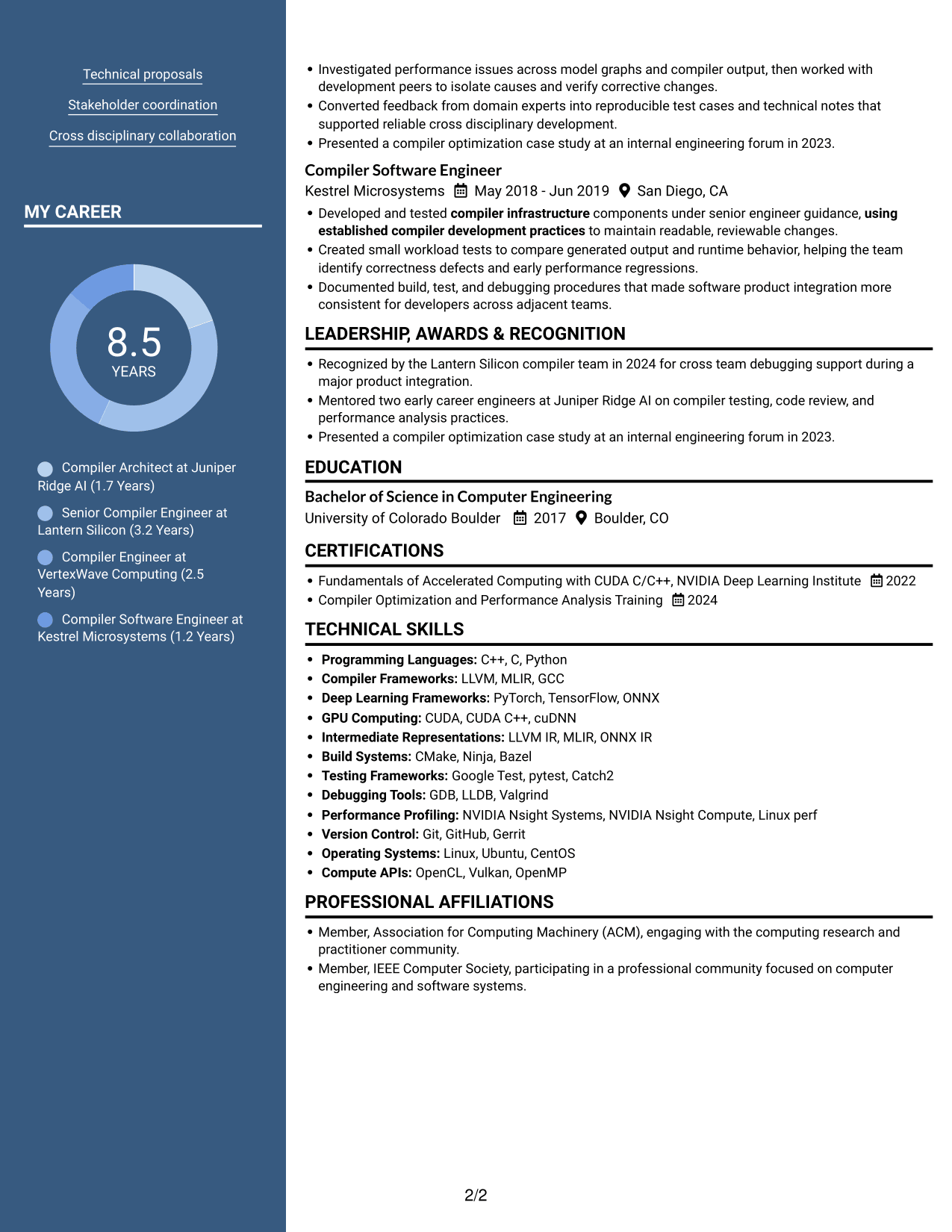 Technical proposals

Stakeholder coordination

Cross disciplinary collaboration

MY CAREER

8.5
YEARS

Compiler Architect at Juniper Ridge AI (1.7 Years)

Senior Compiler Engineer at Lantern Silicon (3.2 Years)

Compiler Engineer at VertexWave Computing (2.5 Years)

Compiler Software Engineer at Kestrel Microsystems (1.2 Years)

• Investigated performance issues across model graphs and compiler output, then worked with development peers to isolate causes and verify corrective changes.
• Converted feedback from domain experts into reproducible test cases and technical notes that supported reliable cross disciplinary development.
• Presented a compiler optimization case study at an internal engineering forum in 2023.

Compiler Software Engineer
Kestrel Microsystems May 2018 - Jun 2019 San Diego, CA

• Developed and tested compiler infrastructure components under senior engineer guidance, using established compiler development practices to maintain readable, reviewable changes.
• Created small workload tests to compare generated output and runtime behavior, helping the team identify correctness defects and early performance regressions.
• Documented build, test, and debugging procedures that made software product integration more consistent for developers across adjacent teams.

LEADERSHIP, AWARDS & RECOGNITION

• Recognized by the Lantern Silicon compiler team in 2024 for cross team debugging support during a major product integration.
• Mentored two early career engineers at Juniper Ridge AI on compiler testing, code review, and performance analysis practices.
• Presented a compiler optimization case study at an internal engineering forum in 2023.

EDUCATION

Bachelor of Science in Computer Engineering
University of Colorado Boulder 2017 Boulder, CO

CERTIFICATIONS

• Fundamentals of Accelerated Computing with CUDA C/C++, NVIDIA Deep Learning Institute 2022
• Compiler Optimization and Performance Analysis Training 2024

TECHNICAL SKILLS

• Programming Languages: C++, C, Python
• Compiler Frameworks: LLVM, MLIR, GCC
• Deep Learning Frameworks: PyTorch, TensorFlow, ONNX
• GPU Computing: CUDA, CUDA C++, cuDNN
• Intermediate Representations: LLVM IR, MLIR, ONNX IR
• Build Systems: CMake, Ninja, Bazel
• Testing Frameworks: Google Test, pytest, Catch2
• Debugging Tools: GDB, LLDB, Valgrind
• Performance Profiling: NVIDIA Nsight Systems, NVIDIA Nsight Compute, Linux perf
• Version Control: Git, GitHub, Gerrit
• Operating Systems: Linux, Ubuntu, CentOS
• Compute APIs: OpenCL, Vulkan, OpenMP

PROFESSIONAL AFFILIATIONS

• Member, Association for Computing Machinery (ACM), engaging with the computing research and practitioner community.
• Member, IEEE Computer Society, participating in a professional community focused on computer engineering and software systems.

2/2